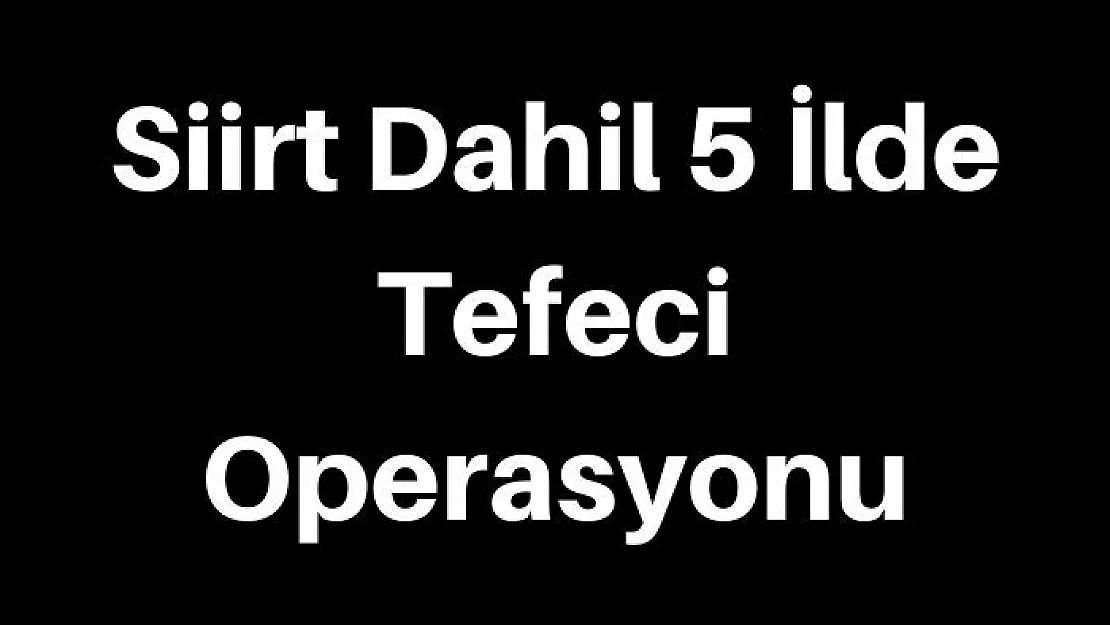 Siirt Dahil 5 İlde Tefeci Operasyonu